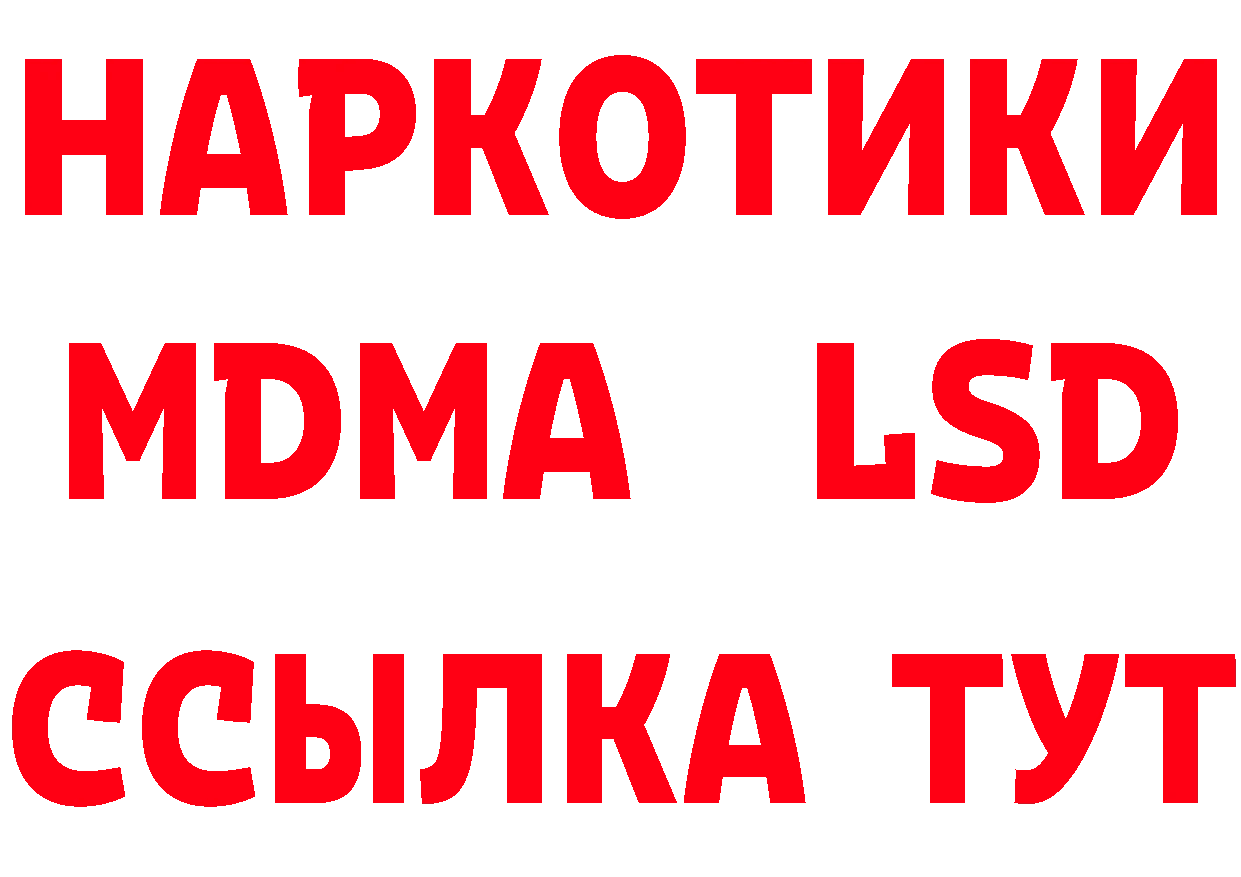 НАРКОТИКИ
MDMA LSD
ССЫЛКА ТУТ